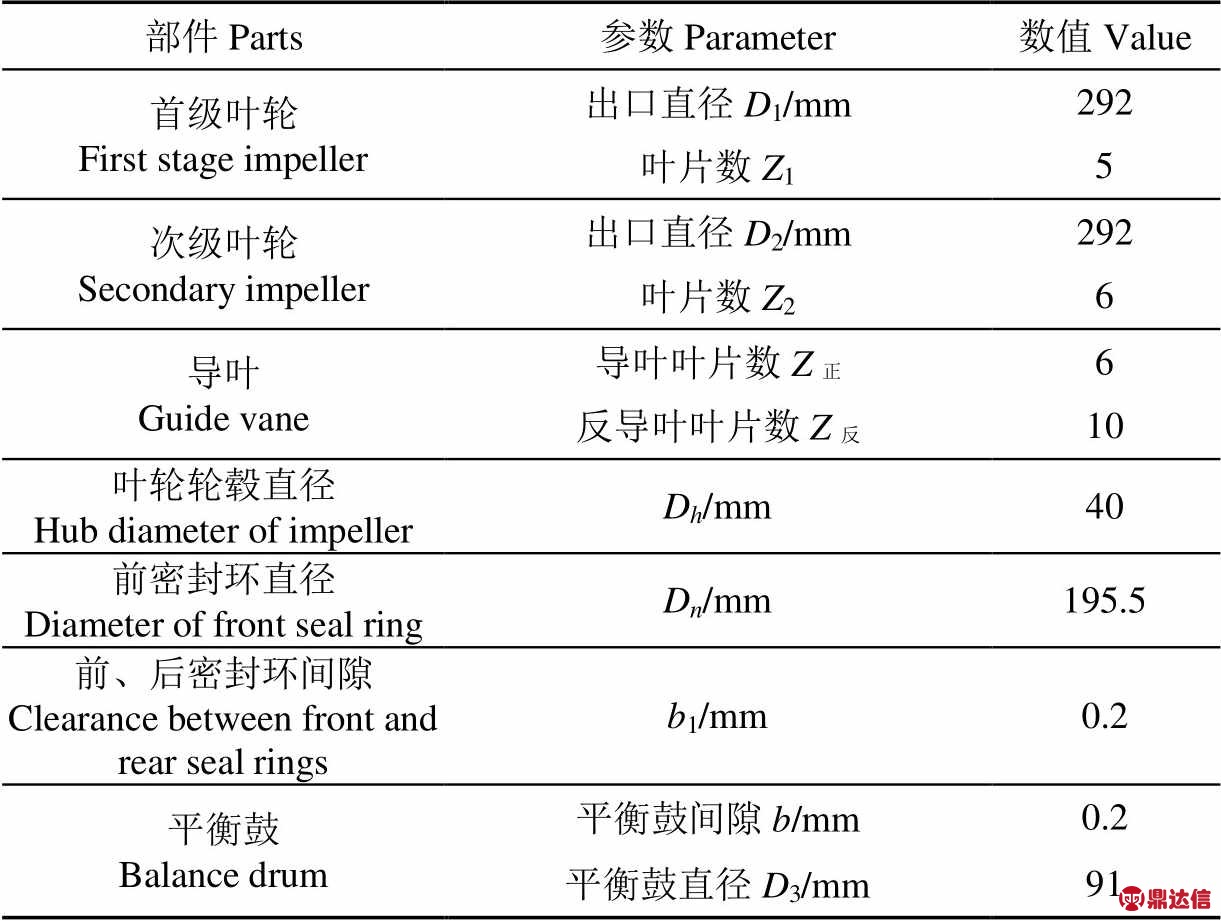 | 部件 Parts | 参数 Parameter | 数值 Value |
|---|---|---|
| 首级叶轮 First stage impeller | 出口直径 $D_1$/mm | 292 |
| | 叶片数 $Z_1$ | 5 |
| 次级叶轮 Secondary impeller | 出口直径 $D_2$/mm | 292 |
| | 叶片数 $Z_2$ | 6 |
| 导叶 Guide vane | 导叶叶片数 $Z_{正}$ | 6 |
| | 反导叶叶片数 $Z_{反}$ | 10 |
| 叶轮轮毂直径 Hub diameter of impeller | $D_h$/mm | 40 |
| 前密封环直径 Diameter of front seal ring | $D_n$/mm | 195.5 |
| 前、后密封环间隙 Clearance between front and rear seal rings | $b_1$/mm | 0.2 |
| 平衡鼓 Balance drum | 平衡鼓间隙 $b$/mm | 0.2 |
| | 平衡鼓直径 $D_3$/mm | 91 |

鼎达信